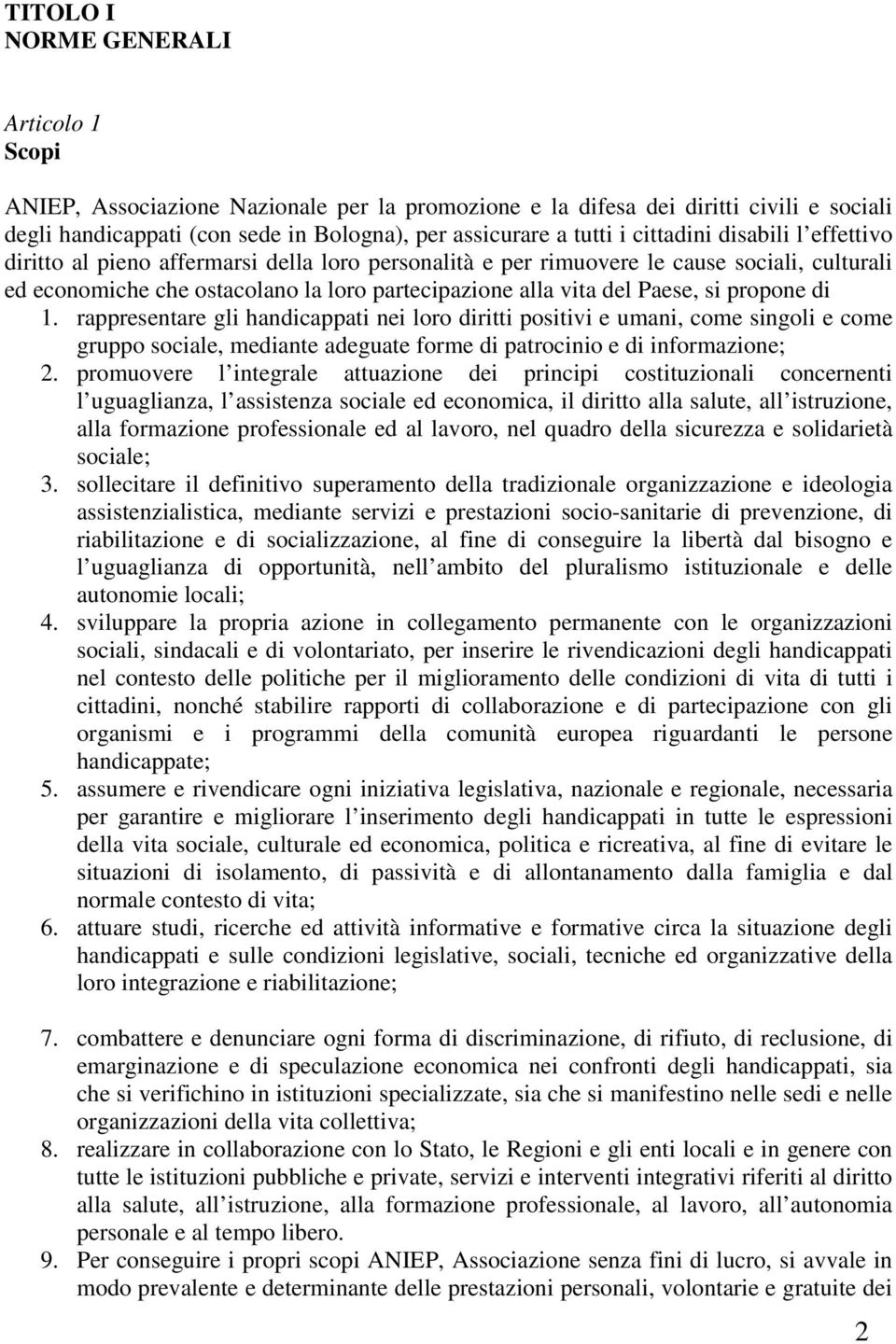 TITOLO I
NORME GENERALI

Articolo 1
Scopi

ANIEP, Associazione Nazionale per la promozione e la difesa dei diritti civili e sociali degli handicappati (con sede in Bologna), per assicurare a tutti i cittadini disabili l effettivo diritto al pieno affermarsi della loro personalità e per rimuovere le cause sociali, culturali ed economiche che ostacolano la loro partecipazione alla vita del Paese, si propone di

1. rappresentare gli handicappati nei loro diritti positivi e umani, come singoli e come gruppo sociale, mediante adeguate forme di patrocinio e di informazione;
2. promuovere l integrale attuazione dei principi costituzionali concernenti l uguaglianza, l assistenza sociale ed economica, il diritto alla salute, all istruzione, alla formazione professionale ed al lavoro, nel quadro della sicurezza e solidarietà sociale;
3. sollecitare il definitivo superamento della tradizionale organizzazione e ideologia assistenzialistica, mediante servizi e prestazioni socio-sanitarie di prevenzione, di riabilitazione e di socializzazione, al fine di conseguire la libertà dal bisogno e l uguaglianza di opportunità, nell ambito del pluralismo istituzionale e delle autonomie locali;
4. sviluppare la propria azione in collegamento permanente con le organizzazioni sociali, sindacali e di volontariato, per inserire le rivendicazioni degli handicappati nel contesto delle politiche per il miglioramento delle condizioni di vita di tutti i cittadini, nonché stabilire rapporti di collaborazione e di partecipazione con gli organismi e i programmi della comunità europea riguardanti le persone handicappate;
5. assumere e rivendicare ogni iniziativa legislativa, nazionale e regionale, necessaria per garantire e migliorare l inserimento degli handicappati in tutte le espressioni della vita sociale, culturale ed economica, politica e ricreativa, al fine di evitare le situazioni di isolamento, di passività e di allontanamento dalla famiglia e dal normale contesto di vita;
6. attuare studi, ricerche ed attività informative e formative circa la situazione degli handicappati e sulle condizioni legislative, sociali, tecniche ed organizzative della loro integrazione e riabilitazione;

7. combattere e denunciare ogni forma di discriminazione, di rifiuto, di reclusione, di emarginazione e di speculazione economica nei confronti degli handicappati, sia che si verifichino in istituzioni specializzate, sia che si manifestino nelle sedi e nelle organizzazioni della vita collettiva;
8. realizzare in collaborazione con lo Stato, le Regioni e gli enti locali e in genere con tutte le istituzioni pubbliche e private, servizi e interventi integrativi riferiti al diritto alla salute, all istruzione, alla formazione professionale, al lavoro, all autonomia personale e al tempo libero.
9. Per conseguire i propri scopi ANIEP, Associazione senza fini di lucro, si avvale in modo prevalente e determinante delle prestazioni personali, volontarie e gratuite dei

2